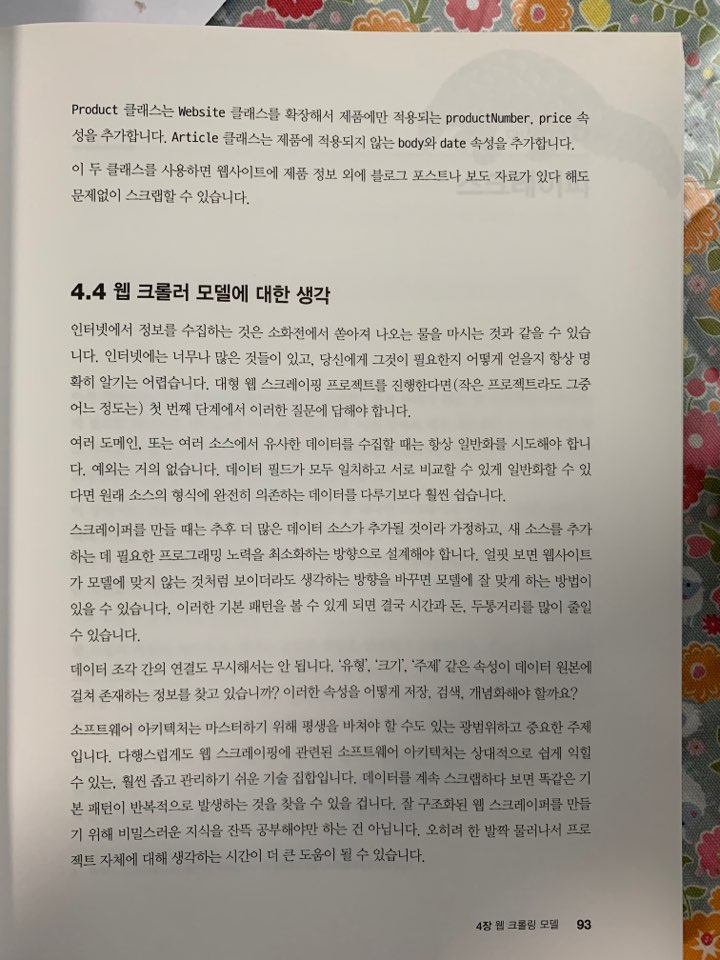 Product 클래스는 Website 클래스를 확장해서 제품에만 적용되는 productNumber, price 속성을 추가합니다. Article 클래스는 제품에 적용되지 않는 body와 date 속성을 추가합니다.

이 두 클래스를 사용하면 웹사이트에 제품 정보 외에 블로그 포스트나 보도 자료가 있다 해도 문제없이 스크랩할 수 있습니다.

4.4 웹 크롤러 모델에 대한 생각

인터넷에서 정보를 수집하는 것은 소화전에서 쏟아져 나오는 물을 마시는 것과 같을 수 있습니다. 인터넷에는 너무나 많은 것들이 있고, 당신에게 그것이 필요한지 어떻게 얻을지 항상 명확히 알기는 어렵습니다. 대형 웹 스크레이핑 프로젝트를 진행한다면(작은 프로젝트라도 그중 어느 정도는) 첫 번째 단계에서 이러한 질문에 답해야 합니다.

여러 도메인, 또는 여러 소스에서 유사한 데이터를 수집할 때는 항상 일반화를 시도해야 합니다. 예외는 거의 없습니다. 데이터 필드가 모두 일치하고 서로 비교할 수 있게 일반화할 수 있다면 원래 소스의 형식에 완전히 의존하는 데이터를 다루기보다 훨씬 쉽습니다.

스크레이퍼를 만들 때는 추후 더 많은 데이터 소스가 추가될 것이라 가정하고, 새 소스를 추가하는 데 필요한 프로그래밍 노력을 최소화하는 방향으로 설계해야 합니다. 얼핏 보면 웹사이트가 모델에 맞지 않는 것처럼 보이더라도 생각하는 방향을 바꾸면 모델에 잘 맞게 하는 방법이 있을 수 있습니다. 이러한 기본 패턴을 볼 수 있게 되면 결국 시간과 돈, 두통거리를 많이 줄일 수 있습니다.

데이터 조각 간의 연결도 무시해서는 안 됩니다. '유형', '크기', '주제' 같은 속성이 데이터 원본에 걸쳐 존재하는 정보를 찾고 있습니까? 이러한 속성을 어떻게 저장, 검색, 개념화해야 할까요?

소프트웨어 아키텍처는 마스터하기 위해 평생을 바쳐야 할 수도 있는 광범위하고 중요한 주제입니다. 다행스럽게도 웹 스크레이핑에 관련된 소프트웨어 아키텍처는 상대적으로 쉽게 익힐 수 있는, 훨씬 좁고 관리하기 쉬운 기술 집합입니다. 데이터를 계속 스크랩하다 보면 똑같은 기본 패턴이 반복적으로 발생하는 것을 찾을 수 있을 겁니다. 잘 구조화된 웹 스크레이퍼를 만들기 위해 비밀스러운 지식을 잔뜩 공부해야만 하는 건 아닙니다. 오히려 한 발짝 물러나서 프로젝트 자체에 대해 생각하는 시간이 더 큰 도움이 될 수 있습니다.

4장 웹 크롤링 모델 93